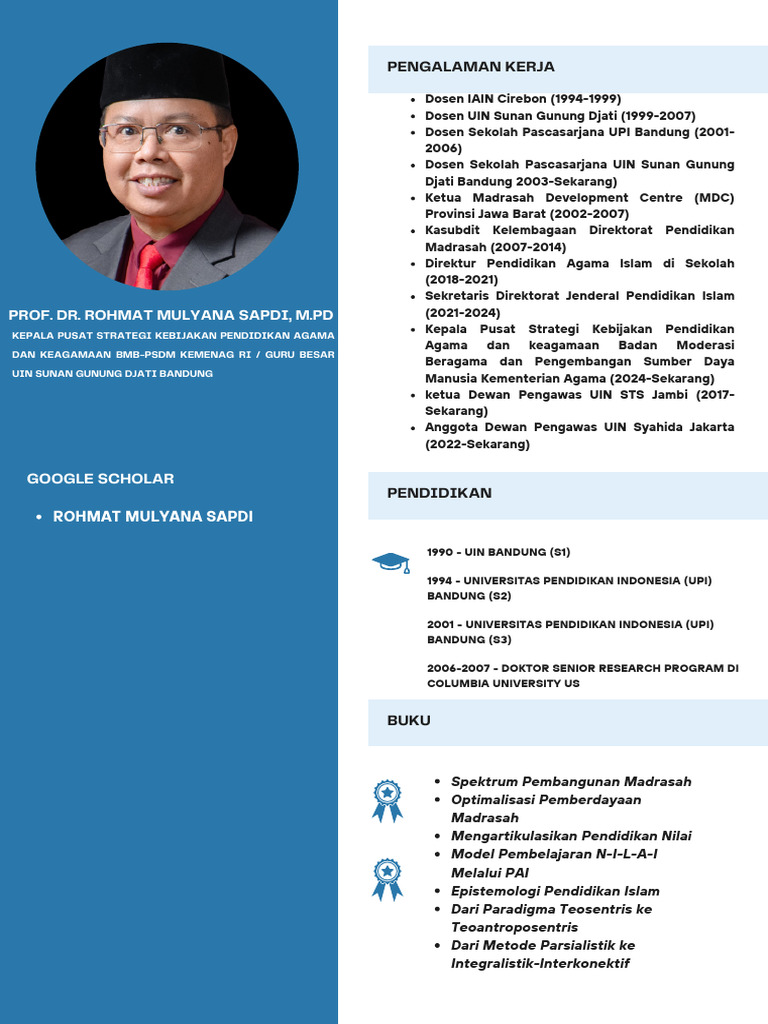 PROF. DR. ROHMAT MULYANA SAPDI, M.PD

KEPALA PUSAT STRATEGI KEBIJAKAN PENDIDIKAN AGAMA DAN KEAGAMAAN BMB-PSDM KEMENAG RI / GURU BESAR UIN SUNAN GUNUNG DJATI BANDUNG

GOOGLE SCHOLAR

• ROHMAT MULYANA SAPDI

PENGALAMAN KERJA

• Dosen IAIN Cirebon (1994-1999)
• Dosen UIN Sunan Gunung Djati (1999-2007)
• Dosen Sekolah Pascasarjana UPI Bandung (2001-2006)
• Dosen Sekolah Pascasarjana UIN Sunan Gunung Djati Bandung 2003-Sekarang)
• Ketua Madrasah Development Centre (MDC) Provinsi Jawa Barat (2002-2007)
• Kasubdit Kelembagaan Direktorat Pendidikan Madrasah (2007-2014)
• Direktur Pendidikan Agama Islam di Sekolah (2018-2021)
• Sekretaris Direktorat Jenderal Pendidikan Islam (2021-2024)
• Kepala Pusat Strategi Kebijakan Pendidikan Agama dan keagamaan Badan Moderasi Beragama dan Pengembangan Sumber Daya Manusia Kementerian Agama (2024-Sekarang)
• ketua Dewan Pengawas UIN STS Jambi (2017-Sekarang)
• Anggota Dewan Pengawas UIN Syahida Jakarta (2022-Sekarang)

PENDIDIKAN

1990 - UIN BANDUNG (S1)

1994 - UNIVERSITAS PENDIDIKAN INDONESIA (UPI) BANDUNG (S2)

2001 - UNIVERSITAS PENDIDIKAN INDONESIA (UPI) BANDUNG (S3)

2006-2007 - DOKTOR SENIOR RESEARCH PROGRAM DI COLUMBIA UNIVERSITY US

BUKU

• Spektrum Pembangunan Madrasah
• Optimalisasi Pemberdayaan Madrasah
• Mengartikulasikan Pendidikan Nilai
• Model Pembelajaran N-I-L-A-I Melalui PAI
• Epistemologi Pendidikan Islam
• Dari Paradigma Teosentris ke Teoantroposentris
• Dari Metode Parsialistik ke Integralistik-Interkonektif